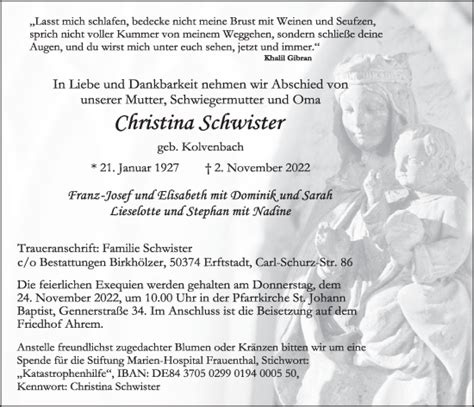 „Lasst mich schlafen, bedecke nicht meine Brust mit Weinen und Seufzen, sprich nicht voller Kummer von meinem Weggehen, sondern schließe deine Augen, und du wirst mich unter euch sehen, jetzt und immer.“
Khalil Gibran

In Liebe und Dankbarkeit nehmen wir Abschied von unserer Mutter, Schwiegermutter und Oma

Christina Schwister

geb. Kolvenbach

* 21. Januar 1927 † 2. November 2022

Franz-Josef und Elisabeth mit Dominik und Sarah
Lieselotte und Stephan mit Nadine

Traueranschrift: Familie Schwister
c/o Bestattungen Birkhölzer, 50374 Erftstadt, Carl-Schurz-Str. 86

Die feierlichen Exequien werden gehalten am Donnerstag, dem 24. November 2022, um 10.00 Uhr in der Pfarrkirche St. Johann Baptist, Gennerstraße 34. Im Anschluss ist die Beisetzung auf dem Friedhof Ahrem.

Anstelle freundlichst zugedachter Blumen oder Kränzen bitten wir um eine Spende für die Stiftung Marien-Hospital Frauenthal, Stichwort: „Katastrophenhilfe“, IBAN: DE84 3705 0299 0194 0005 50, Kennwort: Christina Schwister